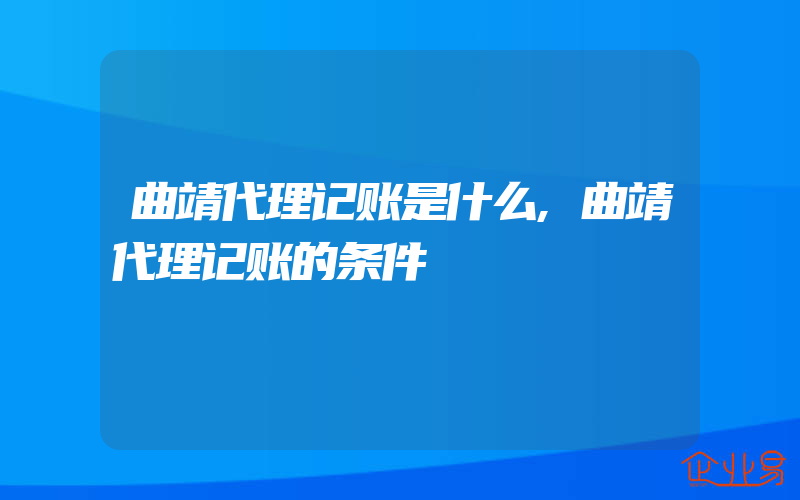 曲靖代理记账是什么,曲靖代理记账的条件

企业易